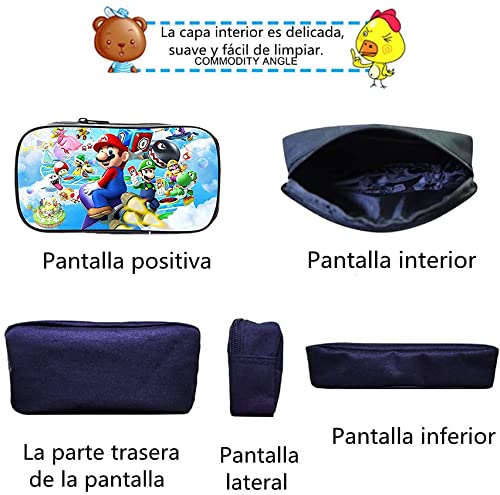 La capa interior es delicada, suave y fácil de limpiar.
COMMODITY ANGLE

Pantalla positiva

Pantalla interior

La parte trasera de la pantalla

Pantalla lateral

Pantalla inferior